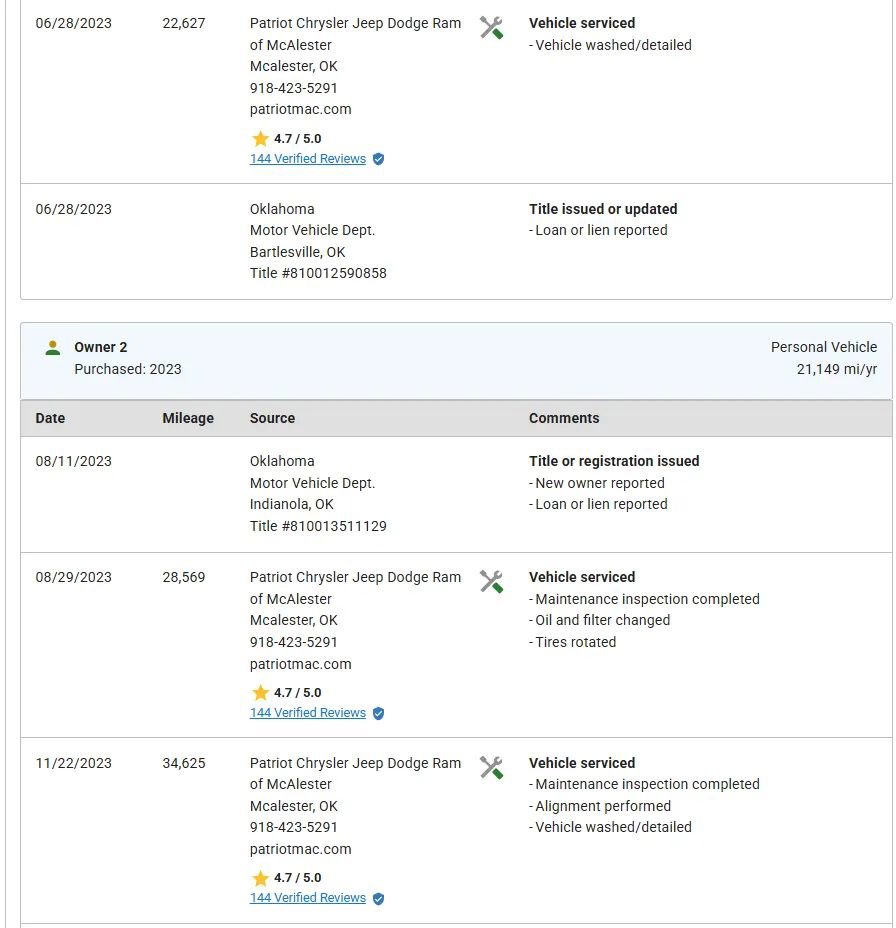 | | | | |
|---|---|---|---|
| 06/28/2023 | 22,627 | Patriot Chrysler Jeep Dodge Ram of McAlester Mcalester, OK 918-423-5291 patriotmac.com 4.7 / 5.0 144 Verified Reviews | **Vehicle serviced** - Vehicle washed/detailed |
| 06/28/2023 | | Oklahoma Motor Vehicle Dept. Bartlesville, OK Title #810012590858 | **Title issued or updated** - Loan or lien reported |

Owner 2
Purchased: 2023

Personal Vehicle
21,149 mi/yr

| Date | Mileage | Source | Comments |
|---|---|---|---|
| 08/11/2023 | | Oklahoma Motor Vehicle Dept. Indianola, OK Title #810013511129 | **Title or registration issued** - New owner reported - Loan or lien reported |
| 08/29/2023 | 28,569 | Patriot Chrysler Jeep Dodge Ram of McAlester Mcalester, OK 918-423-5291 patriotmac.com 4.7 / 5.0 144 Verified Reviews | **Vehicle serviced** - Maintenance inspection completed - Oil and filter changed - Tires rotated |
| 11/22/2023 | 34,625 | Patriot Chrysler Jeep Dodge Ram of McAlester Mcalester, OK 918-423-5291 patriotmac.com 4.7 / 5.0 144 Verified Reviews | **Vehicle serviced** - Maintenance inspection completed - Alignment performed - Vehicle washed/detailed |